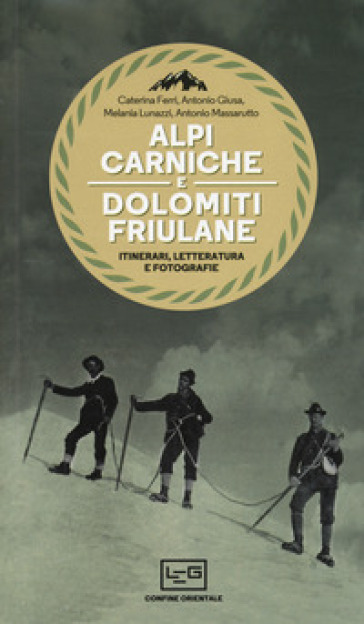 Caterina Ferri, Antonio Giusa, Melania Lunazzi, Antonio Massarutto

ALPI CARNICHE E DOLOMITI FRIULANE

ITINERARI, LETTERATURA E FOTOGRAFIE

LEG

CONFINE ORIENTALE